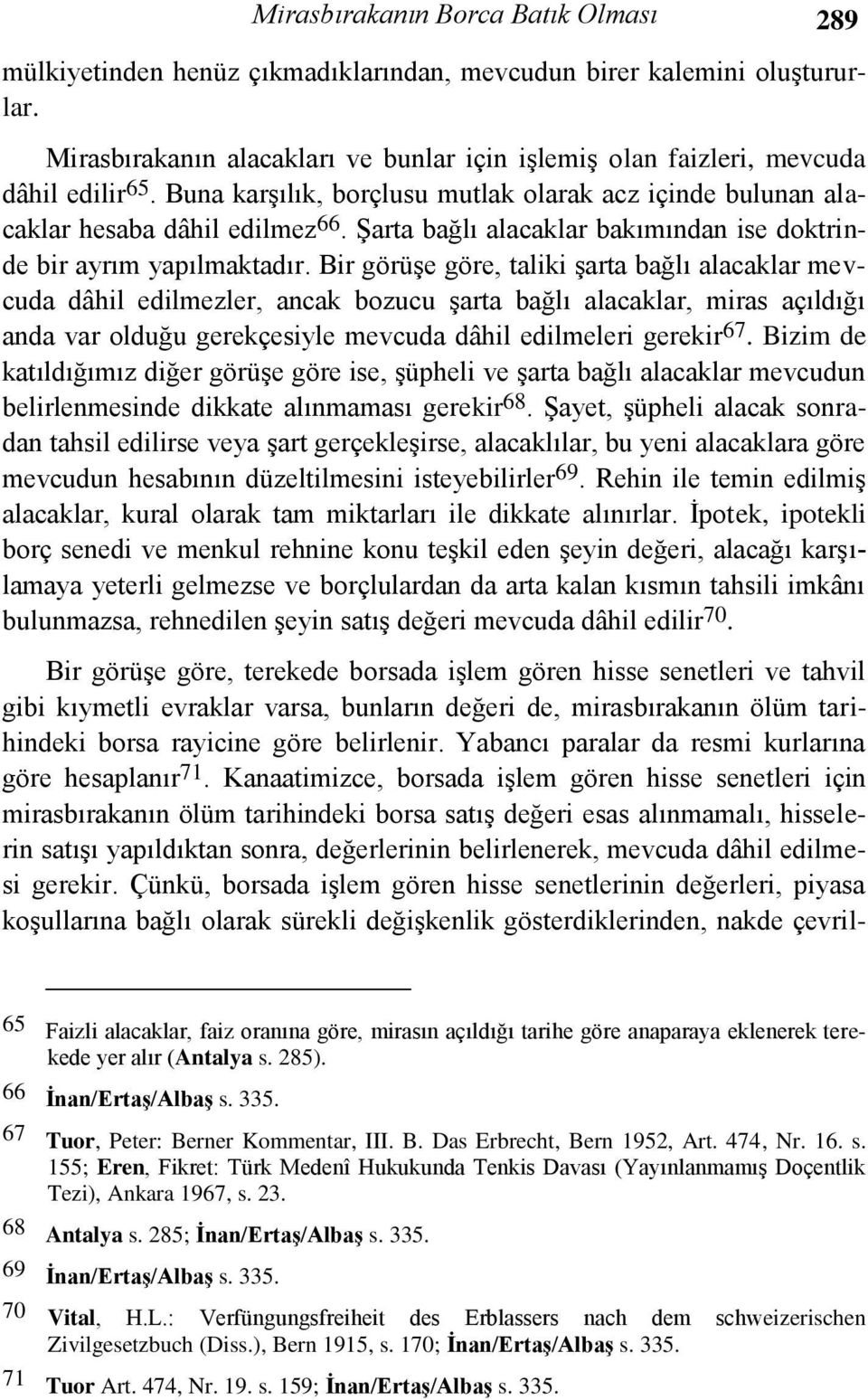 Mirasbırakanın Borca Batık Olması 289

mülkiyetinden henüz çıkmadıklarından, mevcudun birer kalemini oluştururlar.

Mirasbırakanın alacakları ve bunlar için işlemiş olan faizleri, mevcuda dâhil edilir$^{65}$. Buna karşılık, borçlusu mutlak olarak acz içinde bulunan alacaklar hesaba dâhil edilmez$^{66}$. Şarta bağlı alacaklar bakımından ise doktrinde bir ayrım yapılmaktadır. Bir görüşe göre, taliki şarta bağlı alacaklar mevcuda dâhil edilmezler, ancak bozucu şarta bağlı alacaklar, miras açıldığı anda var olduğu gerekçesiyle mevcuda dâhil edilmeleri gerekir$^{67}$. Bizim de katıldığımız diğer görüşe göre ise, şüpheli ve şarta bağlı alacaklar mevcudun belirlenmesinde dikkate alınmaması gerekir$^{68}$. Şayet, şüpheli alacak sonradan tahsil edilirse veya şart gerçekleşirse, alacaklılar, bu yeni alacaklara göre mevcudun hesabının düzeltilmesini isteyebilirler$^{69}$. Rehin ile temin edilmiş alacaklar, kural olarak tam miktarları ile dikkate alınırlar. İpotek, ipotekli borç senedi ve menkul rehnine konu teşkil eden şeyin değeri, alacağı karşılamaya yeterli gelmezse ve borçlulardan da arta kalan kısmın tahsili imkânı bulunmazsa, rehnedilen şeyin satış değeri mevcuda dâhil edilir$^{70}$.

Bir görüşe göre, terekede borsada işlem gören hisse senetleri ve tahvil gibi kıymetli evraklar varsa, bunların değeri de, mirasbırakanın ölüm tarihindeki borsa rayicine göre belirlenir. Yabancı paralar da resmi kurlarına göre hesaplanır$^{71}$. Kanaatimizce, borsada işlem gören hisse senetleri için mirasbırakanın ölüm tarihindeki borsa satış değeri esas alınmamalı, hisselerin satışı yapıldıktan sonra, değerlerinin belirlenerek, mevcuda dâhil edilmesi gerekir. Çünkü, borsada işlem gören hisse senetlerinin değerleri, piyasa koşullarına bağlı olarak sürekli değişkenlik gösterdiklerinden, nakde çevril-

65 Faizli alacaklar, faiz oranına göre, mirasın açıldığı tarihe göre anaparaya eklenerek terekede yer alır (Antalya s. 285).

66 İnan/Ertaş/Albaş s. 335.

67 Tuor, Peter: Berner Kommentar, III. B. Das Erbrecht, Bern 1952, Art. 474, Nr. 16. s. 155; Eren, Fikret: Türk Medenî Hukukunda Tenkis Davası (Yayınlanmamış Doçentlik Tezi), Ankara 1967, s. 23.

68 Antalya s. 285; İnan/Ertaş/Albaş s. 335.

69 İnan/Ertaş/Albaş s. 335.

70 Vital, H.L.: Verfüngungsfreiheit des Erblassers nach dem schweizerischen Zivilgesetzbuch (Diss.), Bern 1915, s. 170; İnan/Ertaş/Albaş s. 335.

71 Tuor Art. 474, Nr. 19. s. 159; İnan/Ertaş/Albaş s. 335.